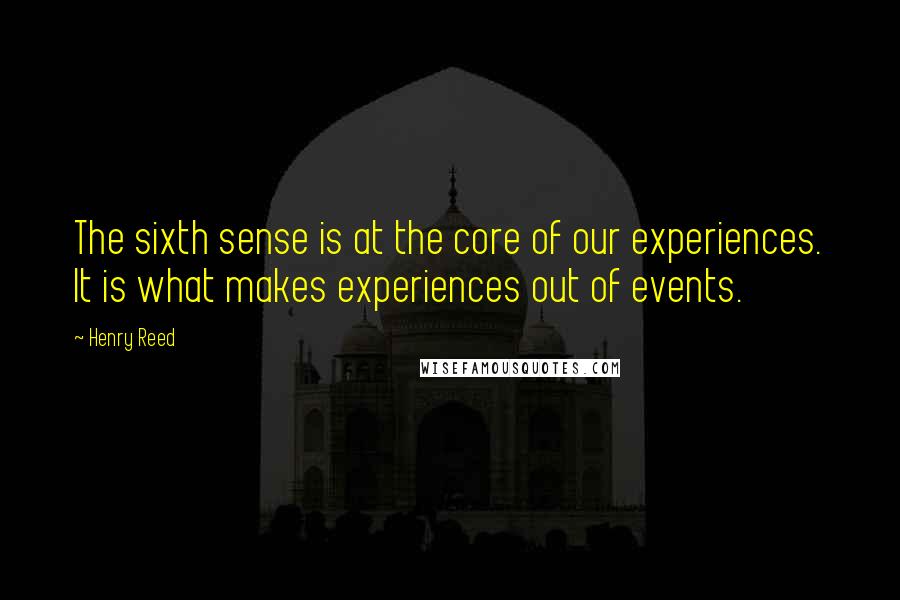 The sixth sense is at the core of our experiences. It is what makes experiences out of events.

~ Henry Reed

WISEFAMOUSQUOTES.COM